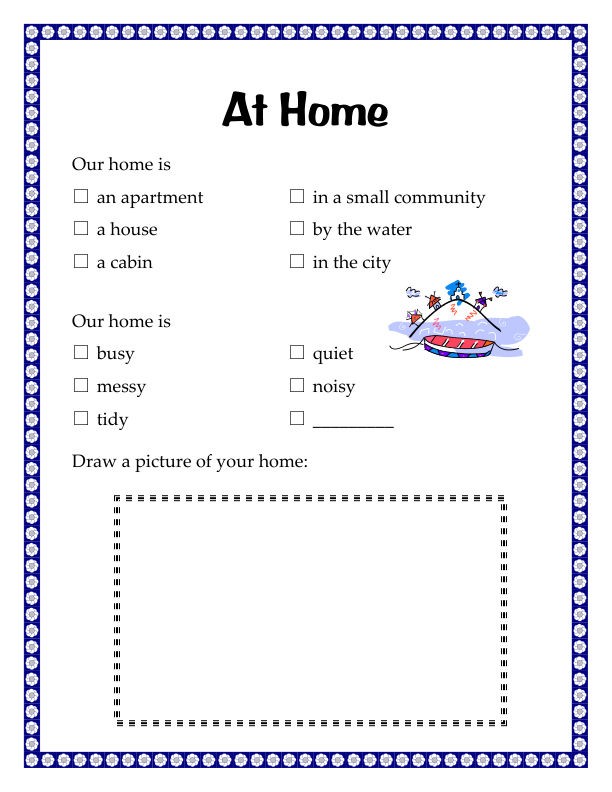 At Home

Our home is

☐ an apartment
☐ a house
☐ a cabin

☐ in a small community
☐ by the water
☐ in the city

Our home is

☐ busy
☐ messy
☐ tidy

☐ quiet
☐ noisy
☐ _________

Draw a picture of your home: